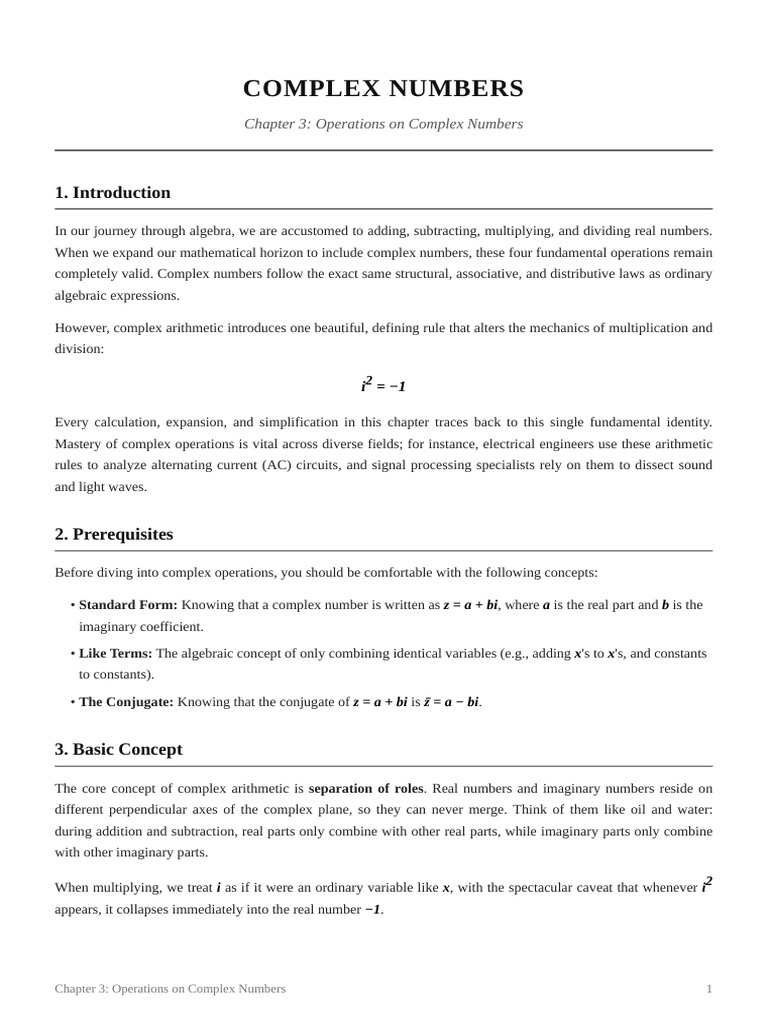 COMPLEX NUMBERS

Chapter 3: Operations on Complex Numbers

1. Introduction

In our journey through algebra, we are accustomed to adding, subtracting, multiplying, and dividing real numbers. When we expand our mathematical horizon to include complex numbers, these four fundamental operations remain completely valid. Complex numbers follow the exact same structural, associative, and distributive laws as ordinary algebraic expressions.

However, complex arithmetic introduces one beautiful, defining rule that alters the mechanics of multiplication and division:

$i^2 = -1$

Every calculation, expansion, and simplification in this chapter traces back to this single fundamental identity. Mastery of complex operations is vital across diverse fields; for instance, electrical engineers use these arithmetic rules to analyze alternating current (AC) circuits, and signal processing specialists rely on them to dissect sound and light waves.

2. Prerequisites

Before diving into complex operations, you should be comfortable with the following concepts:

• Standard Form: Knowing that a complex number is written as $z = a + bi$, where $a$ is the real part and $b$ is the imaginary coefficient.

• Like Terms: The algebraic concept of only combining identical variables (e.g., adding $x$'s to $x$'s, and constants to constants).

• The Conjugate: Knowing that the conjugate of $z = a + bi$ is $\bar{z} = a - bi$.

3. Basic Concept

The core concept of complex arithmetic is separation of roles. Real numbers and imaginary numbers reside on different perpendicular axes of the complex plane, so they can never merge. Think of them like oil and water: during addition and subtraction, real parts only combine with other real parts, while imaginary parts only combine with other imaginary parts.

When multiplying, we treat $i$ as if it were an ordinary variable like $x$, with the spectacular caveat that whenever $i^2$ appears, it collapses immediately into the real number $-1$.

Chapter 3: Operations on Complex Numbers

1